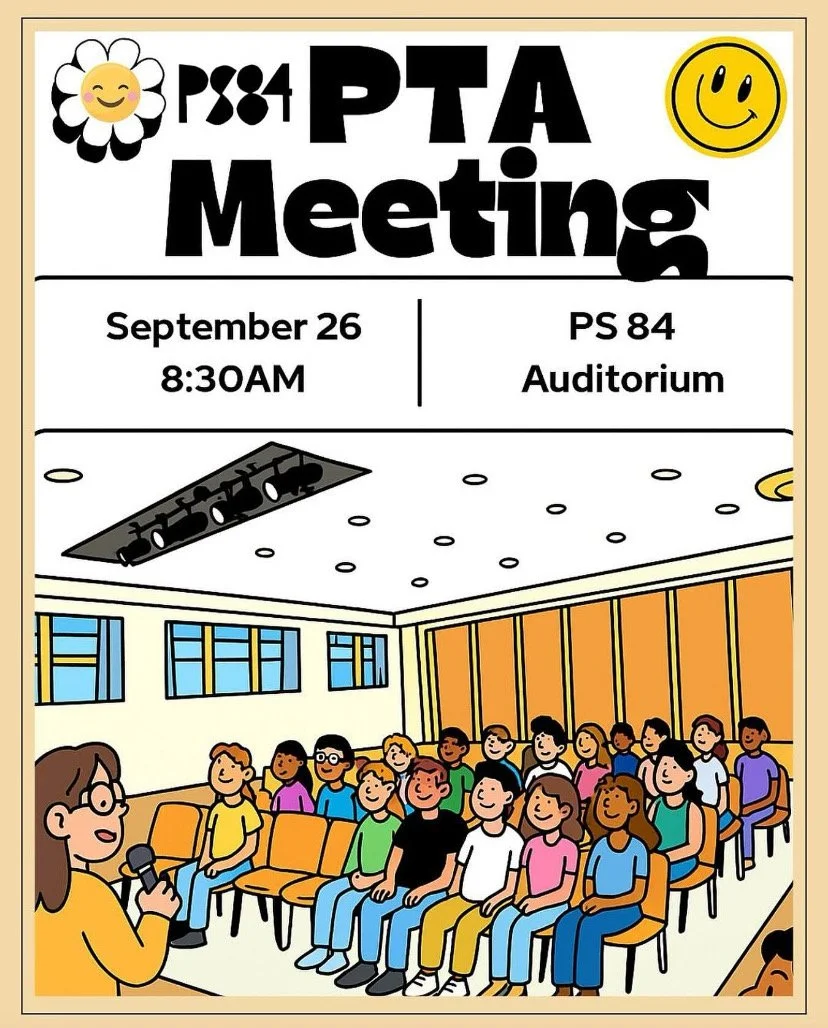 PS84 PTA Meeting

September 26
8:30AM

PS 84
Auditorium